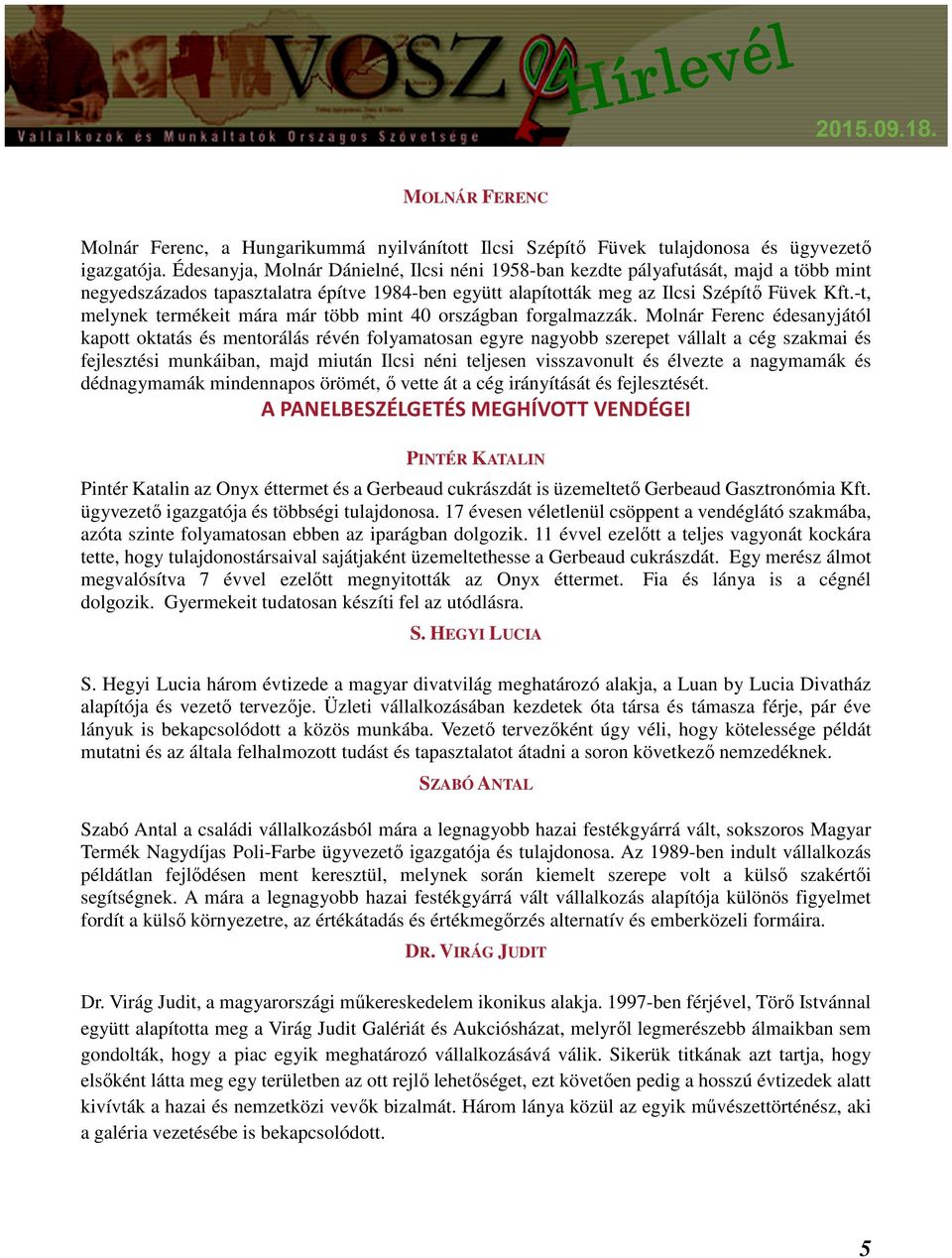 VOSZ Hírlevél
Vállalkozók és Munkáltatók Országos Szövetsége
2015.09.18.

MOLNÁR FERENC

Molnár Ferenc, a Hungarikummá nyilvánított Ilcsi Szépítő Füvek tulajdonosa és ügyvezető igazgatója. Édesanyja, Molnár Dánielné, Ilcsi néni 1958-ban kezdte pályafutását, majd a több mint negyedszázados tapasztalatra építve 1984-ben együtt alapították meg az Ilcsi Szépítő Füvek Kft.-t, melynek termékeit mára már több mint 40 országban forgalmazzák. Molnár Ferenc édesanyjától kapott oktatás és mentorálás révén folyamatosan egyre nagyobb szerepet vállalt a cég szakmai és fejlesztési munkáiban, majd miután Ilcsi néni teljesen visszavonult és élvezte a nagymamák és dédnagymamák mindennapos örömét, ő vette át a cég irányítását és fejlesztését.

A PANELBESZÉLGETÉS MEGHÍVOTT VENDÉGEI

PINTÉR KATALIN

Pintér Katalin az Onyx éttermet és a Gerbeaud cukrászdát is üzemeltető Gerbeaud Gasztronómia Kft. ügyvezető igazgatója és többségi tulajdonosa. 17 évesen véletlenül csöppent a vendéglátó szakmába, azóta szinte folyamatosan ebben az iparágban dolgozik. 11 évvel ezelőtt a teljes vagyonát kockára tette, hogy tulajdonostársaival sajátjaként üzemeltethesse a Gerbeaud cukrászdát. Egy merész álmot megvalósítva 7 évvel ezelőtt megnyitották az Onyx éttermet. Fia és lánya is a cégnél dolgozik. Gyermekeit tudatosan készíti fel az utódlásra.

S. HEGYI LUCIA

S. Hegyi Lucia három évtizede a magyar divatvilág meghatározó alakja, a Luan by Lucia Divatház alapítója és vezető tervezője. Üzleti vállalkozásában kezdetek óta társa és támasza férje, pár éve lányuk is bekapcsolódott a közös munkába. Vezető tervezőként úgy véli, hogy kötelessége példát mutatni és az általa felhalmozott tudást és tapasztalatot átadni a soron következő nemzedéknek.

SZABÓ ANTAL

Szabó Antal a családi vállalkozásból mára a legnagyobb hazai festékgyárrá vált, sokszoros Magyar Termék Nagydíjas Poli-Farbe ügyvezető igazgatója és tulajdonosa. Az 1989-ben indult vállalkozás példátlan fejlődésen ment keresztül, melynek során kiemelt szerepe volt a külső szakértői segítségnek. A mára a legnagyobb hazai festékgyárrá vált vállalkozás alapítója különös figyelmet fordít a külső környezetre, az értékátadás és értékmegőrzés alternatív és emberközeli formáira.

DR. VIRÁG JUDIT

Dr. Virág Judit, a magyarországi műkereskedelem ikonikus alakja. 1997-ben férjével, Törő Istvánnal együtt alapította meg a Virág Judit Galériát és Aukciósházat, melyről legmerészebb álmaikban sem gondolták, hogy a piac egyik meghatározó vállalkozásává válik. Sikerük titkának azt tartja, hogy elsőként látta meg egy területben az ott rejlő lehetőséget, ezt követően pedig a hosszú évtizedek alatt kivívták a hazai és nemzetközi vevők bizalmát. Három lánya közül az egyik művészettörténész, aki a galéria vezetésébe is bekapcsolódott.

5